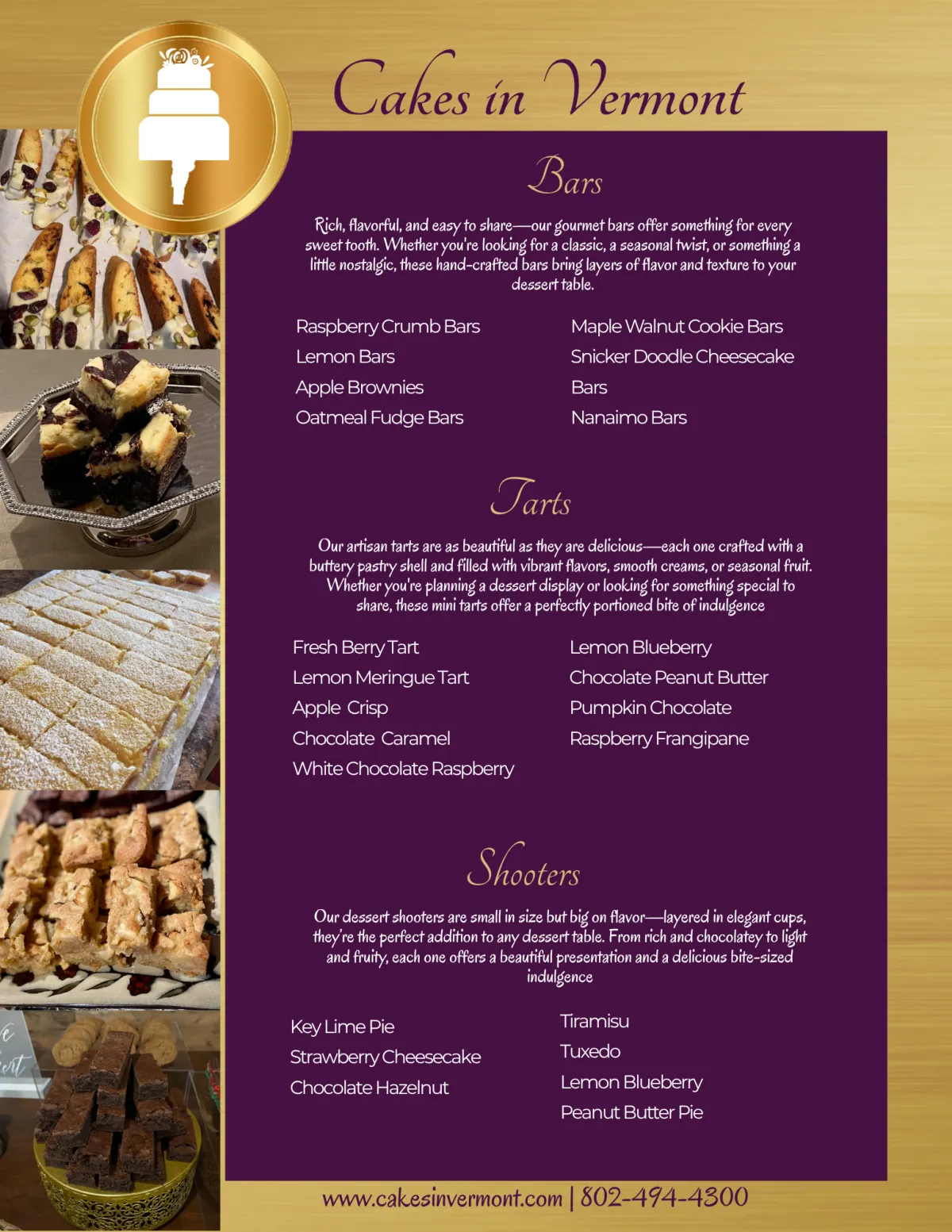 Cakes in Vermont

Bars

Rich, flavorful, and easy to share—our gourmet bars offer something for every sweet tooth. Whether you're looking for a classic, a seasonal twist, or something a little nostalgic, these hand-crafted bars bring layers of flavor and texture to your dessert table.

Raspberry Crumb Bars
Lemon Bars
Apple Brownies
Oatmeal Fudge Bars

Maple Walnut Cookie Bars
Snicker Doodle Cheesecake Bars
Nanaimo Bars

Tarts

Our artisan tarts are as beautiful as they are delicious—each one crafted with a buttery pastry shell and filled with vibrant flavors, smooth creams, or seasonal fruit. Whether you're planning a dessert display or looking for something special to share, these mini tarts offer a perfectly portioned bite of indulgence

Fresh Berry Tart
Lemon Meringue Tart
Apple Crisp
Chocolate Caramel
White Chocolate Raspberry

Lemon Blueberry
Chocolate Peanut Butter
Pumpkin Chocolate
Raspberry Frangipane

Shooters

Our dessert shooters are small in size but big on flavor—layered in elegant cups, they're the perfect addition to any dessert table. From rich and chocolatey to light and fruity, each one offers a beautiful presentation and a delicious bite-sized indulgence

Key Lime Pie
Strawberry Cheesecake
Chocolate Hazelnut

Tiramisu
Tuxedo
Lemon Blueberry
Peanut Butter Pie

www.cakesinvermont.com | 802-494-4300